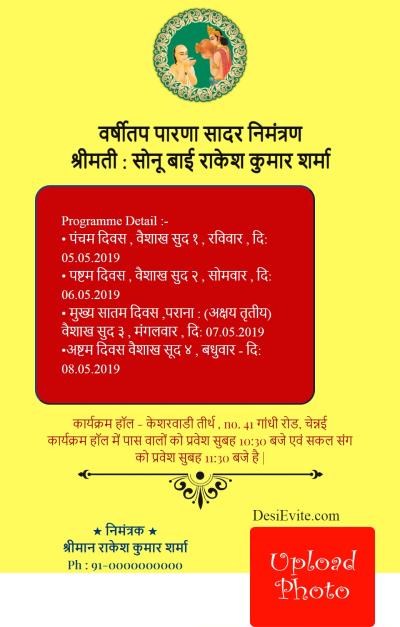 वर्षीतप पारणा सादर निमंत्रण
श्रीमती : सोनू बाई राकेश कुमार शर्मा

Programme Detail :-
• पंचम दिवस , वैशाख सुद १ , रविवार , दि: 05.05.2019
• पष्ठम दिवस , वैशाख सुद २ , सोमवार , दि: 06.05.2019
• मुख्य सातम दिवस ,पराना : (अक्षय तृतीय) वैशाख सुद ३ , मंगलवार , दि: 07.05.2019
•अष्टम दिवस वैशाख सूद ४ , बधुवार - दि: 08.05.2019

कार्यक्रम हॉल - केशरवाडी तीर्थ , no. 41 गांधी रोड, चेन्नई
कार्यक्रम हॉल में पास वालों को प्रवेश सुबह 10:30 बजे एवं सकल संग को प्रवेश सुबह 11:30 बजे है |

DesiEvite.com

★ निमंत्रक ★
श्रीमान राकेश कुमार शर्मा
Ph : 91-0000000000

Upload Photo